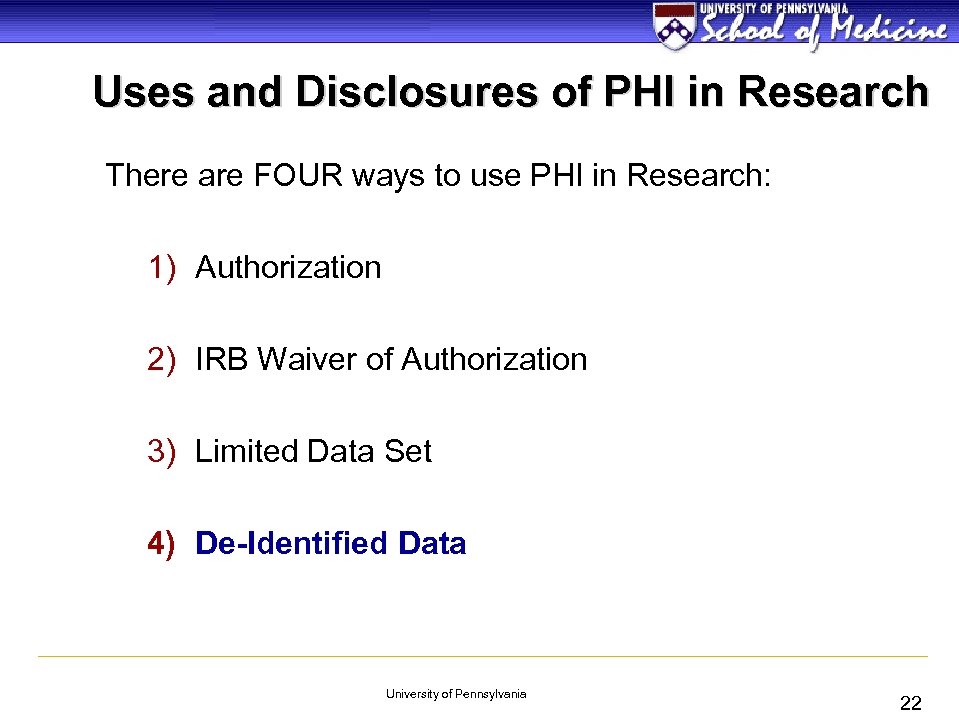 UNIVERSITY OF PENNSYLVANIA
School of Medicine

Uses and Disclosures of PHI in Research

There are FOUR ways to use PHI in Research:

1) Authorization

2) IRB Waiver of Authorization

3) Limited Data Set

4) De-Identified Data

University of Pennsylvania

22